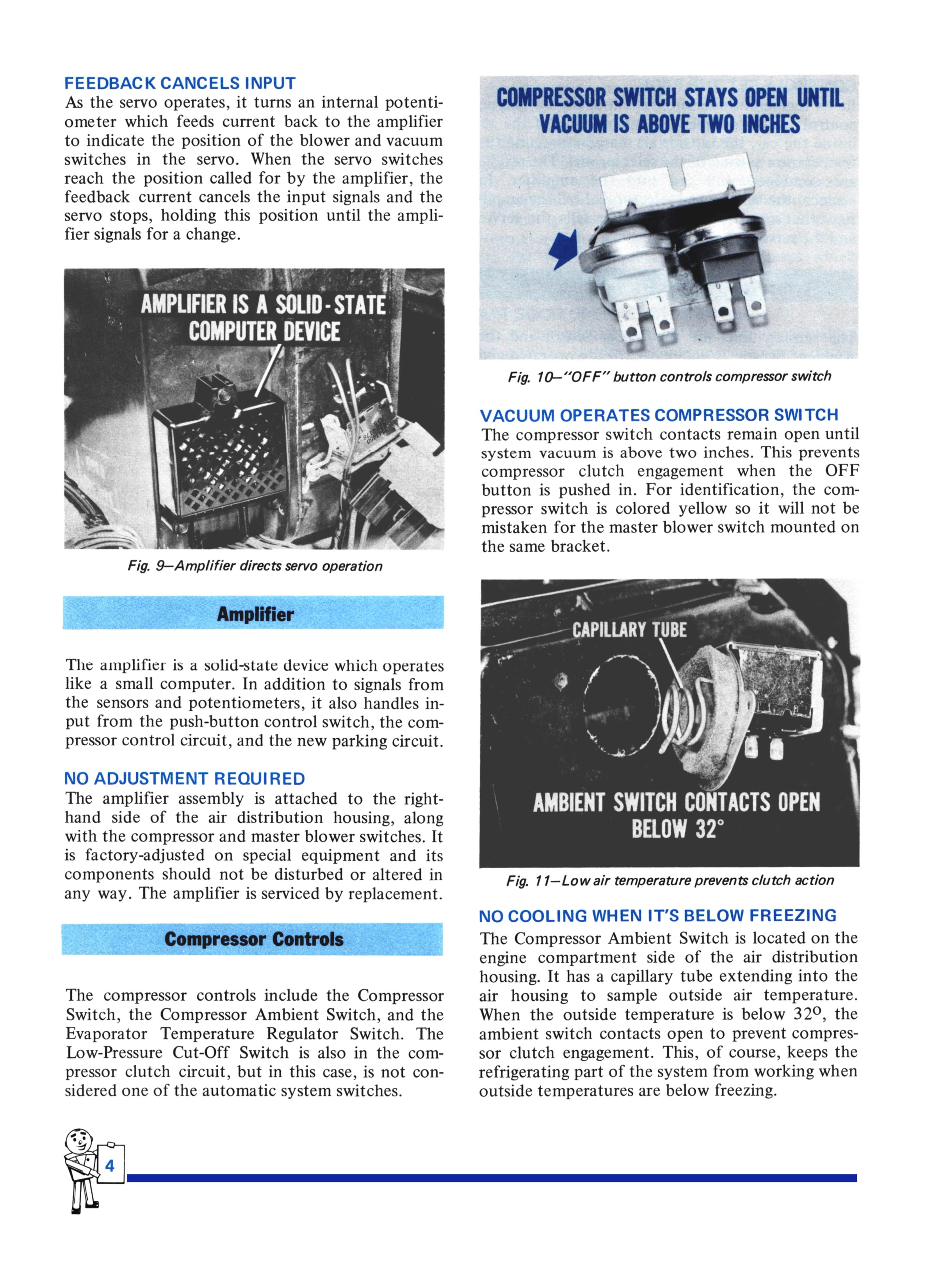 FEEDBACK CANCELS INPUT
As the servo operates, it turns an internal potentiometer which feeds current back to the amplifier to indicate the position of the blower and vacuum switches in the servo. When the servo switches reach the position called for by the amplifier, the feedback current cancels the input signals and the servo stops, holding this position until the amplifier signals for a change.

AMPLIFIER IS A SOLID-STATE COMPUTER DEVICE

Fig. 9—Amplifier directs servo operation

Amplifier

The amplifier is a solid-state device which operates like a small computer. In addition to signals from the sensors and potentiometers, it also handles input from the push-button control switch, the compressor control circuit, and the new parking circuit.

NO ADJUSTMENT REQUIRED
The amplifier assembly is attached to the right-hand side of the air distribution housing, along with the compressor and master blower switches. It is factory-adjusted on special equipment and its components should not be disturbed or altered in any way. The amplifier is serviced by replacement.

Compressor Controls

The compressor controls include the Compressor Switch, the Compressor Ambient Switch, and the Evaporator Temperature Regulator Switch. The Low-Pressure Cut-Off Switch is also in the compressor clutch circuit, but in this case, is not considered one of the automatic system switches.

COMPRESSOR SWITCH STAYS OPEN UNTIL VACUUM IS ABOVE TWO INCHES

Fig. 10—"OFF" button controls compressor switch

VACUUM OPERATES COMPRESSOR SWITCH
The compressor switch contacts remain open until system vacuum is above two inches. This prevents compressor clutch engagement when the OFF button is pushed in. For identification, the compressor switch is colored yellow so it will not be mistaken for the master blower switch mounted on the same bracket.

CAPILLARY TUBE

AMBIENT SWITCH CONTACTS OPEN BELOW 32°

Fig. 11—Low air temperature prevents clutch action

NO COOLING WHEN IT'S BELOW FREEZING
The Compressor Ambient Switch is located on the engine compartment side of the air distribution housing. It has a capillary tube extending into the air housing to sample outside air temperature. When the outside temperature is below 32°, the ambient switch contacts open to prevent compressor clutch engagement. This, of course, keeps the refrigerating part of the system from working when outside temperatures are below freezing.

4